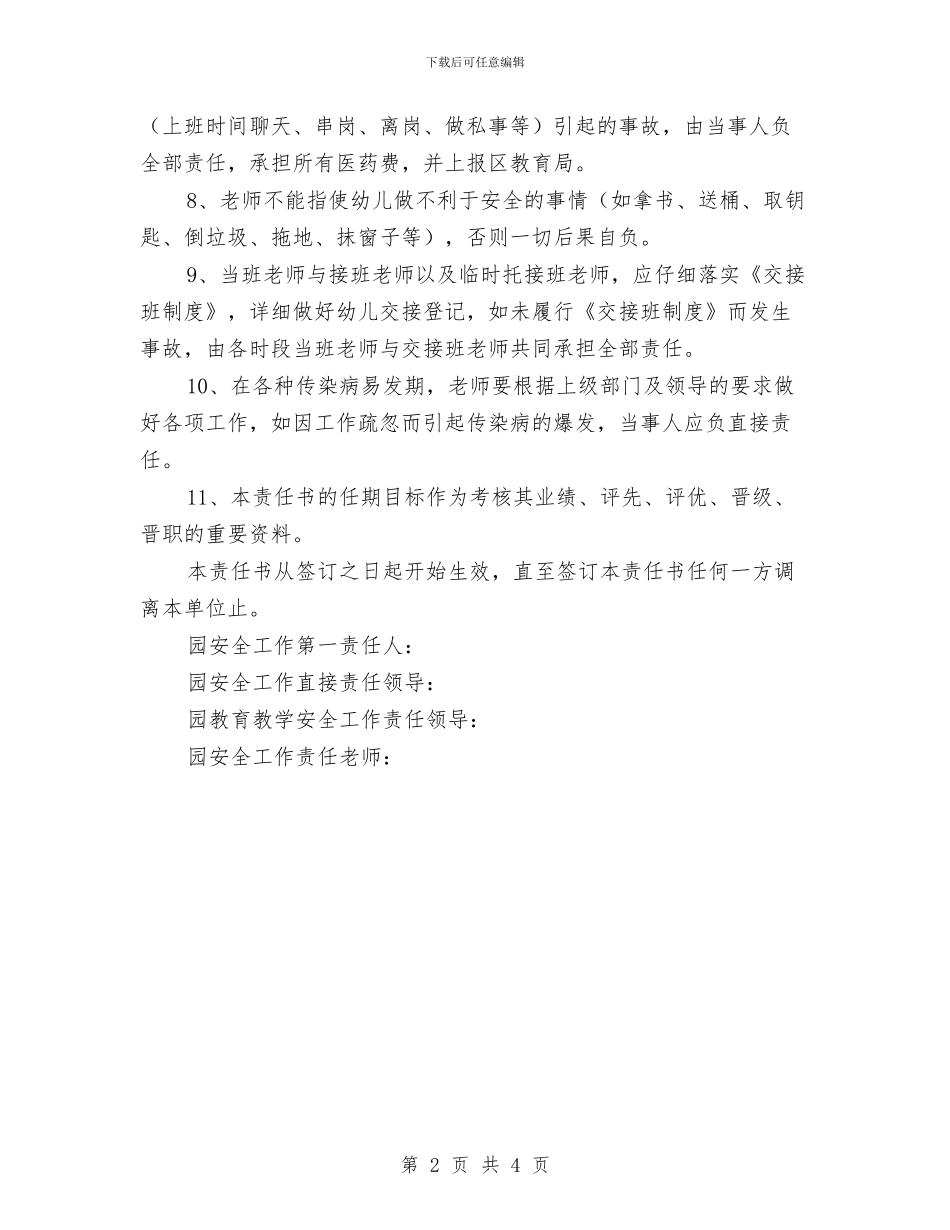 下载后可任意编辑

（上班时间聊天、串岗、离岗、做私事等）引起的事故，由当事人负全部责任，承担所有医药费，并上报区教育局。

8、老师不能指使幼儿做不利于安全的事情（如拿书、送桶、取钥匙、倒垃圾、拖地、抹窗子等），否则一切后果自负。

9、当班老师与接班老师以及临时托接班老师，应仔细落实《交接班制度》，详细做好幼儿交接登记，如未履行《交接班制度》而发生事故，由各时段当班老师与交接班老师共同承担全部责任。

10、在各种传染病易发期，老师要根据上级部门及领导的要求做好各项工作，如因工作疏忽而引起传染病的爆发，当事人应负直接责任。

11、本责任书的任期目标作为考核其业绩、评先、评优、晋级、晋职的重要资料。

本责任书从签订之日起开始生效，直至签订本责任书任何一方调离本单位止。

园安全工作第一责任人：

园安全工作直接责任领导：

园教育教学安全工作责任领导：

园安全工作责任老师：

第 2 页 共 4 页